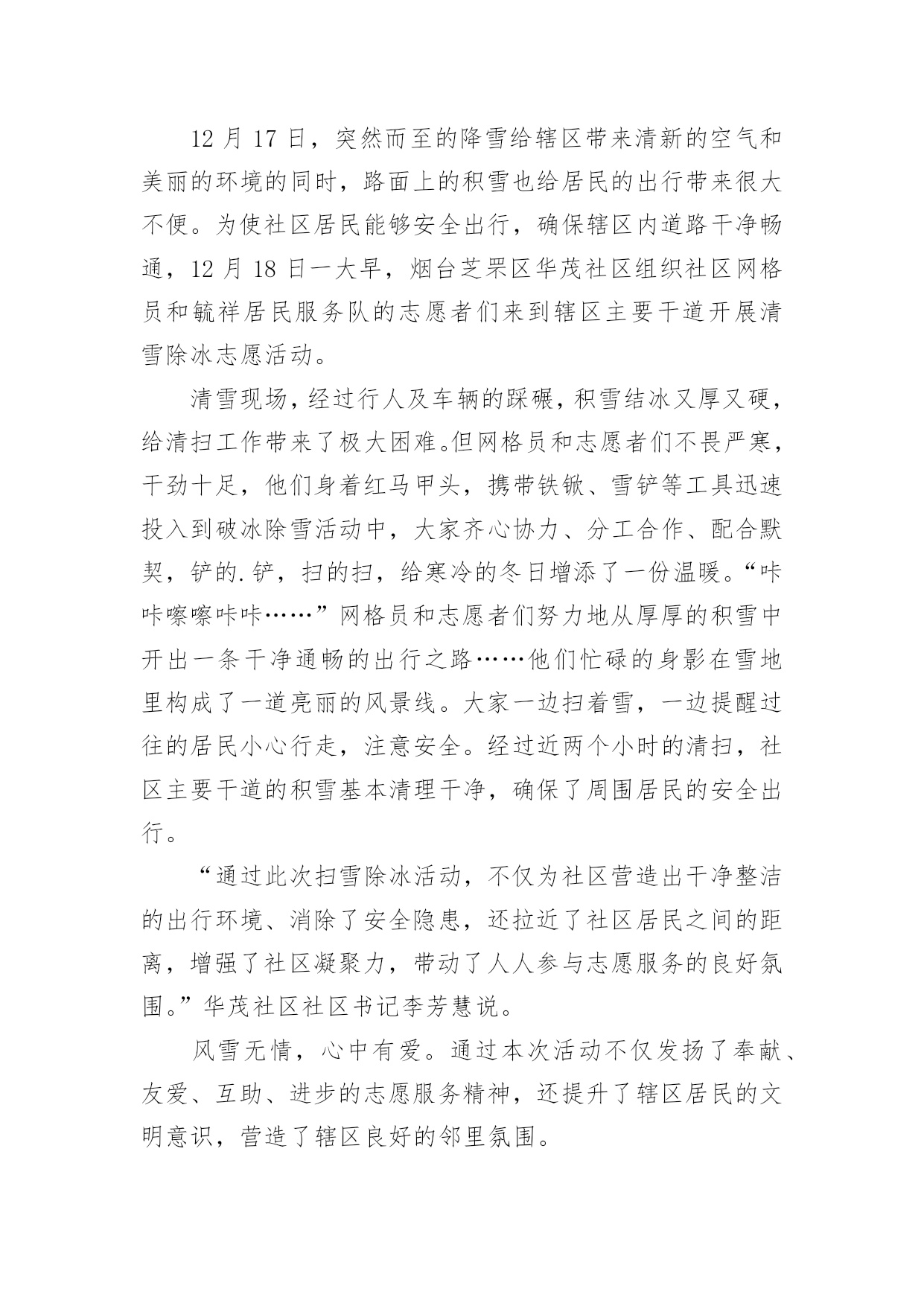 12 月 17 日，突然而至的降雪给辖区带来清新的空气和美丽的环境的同时，路面上的积雪也给居民的出行带来很大不便。为使社区居民能够安全出行，确保辖区内道路干净畅通，12 月 18 日一大早，烟台芝罘区华茂社区组织社区网格员和毓祥居民服务队的志愿者们来到辖区主要干道开展清雪除冰志愿活动。

清雪现场，经过行人及车辆的踩碾，积雪结冰又厚又硬，给清扫工作带来了极大困难。但网格员和志愿者们不畏严寒，干劲十足，他们身着红马甲头，携带铁锨、雪铲等工具迅速投入到破冰除雪活动中，大家齐心协力、分工合作、配合默契，铲的.铲，扫的扫，给寒冷的冬日增添了一份温暖。“咔咔嚓嚓咔咔……”网格员和志愿者们努力地从厚厚的积雪中开出一条干净通畅的出行之路……他们忙碌的身影在雪地里构成了一道亮丽的风景线。大家一边扫着雪，一边提醒过往的居民小心行走，注意安全。经过近两个小时的清扫，社区主要干道的积雪基本清理干净，确保了周围居民的安全出行。

“通过此次扫雪除冰活动，不仅为社区营造出干净整洁的出行环境、消除了安全隐患，还拉近了社区居民之间的距离，增强了社区凝聚力，带动了人人参与志愿服务的良好氛围。”华茂社区社区书记李芳慧说。

风雪无情，心中有爱。通过本次活动不仅发扬了奉献、友爱、互助、进步的志愿服务精神，还提升了辖区居民的文明意识，营造了辖区良好的邻里氛围。